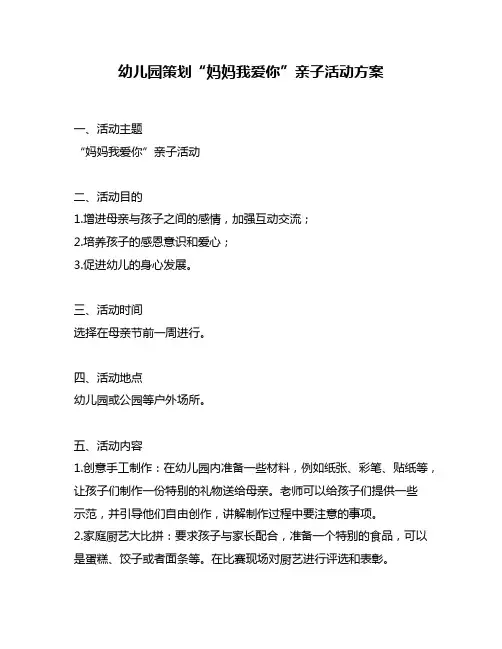 幼儿园策划“妈妈我爱你”亲子活动方案

一、活动主题
“妈妈我爱你”亲子活动

二、活动目的
1.增进母亲与孩子之间的感情，加强互动交流；
2.培养孩子的感恩意识和爱心；
3.促进幼儿的身心发展。

三、活动时间
选择在母亲节前一周进行。

四、活动地点
幼儿园或公园等户外场所。

五、活动内容
1.创意手工制作：在幼儿园内准备一些材料，例如纸张、彩笔、贴纸等，让孩子们制作一份特别的礼物送给母亲。老师可以给孩子们提供一些示范，并引导他们自由创作，讲解制作过程中要注意的事项。
2.家庭厨艺大比拼：要求孩子与家长配合，准备一个特别的食品，可以是蛋糕、饺子或者面条等。在比赛现场对厨艺进行评选和表彰。